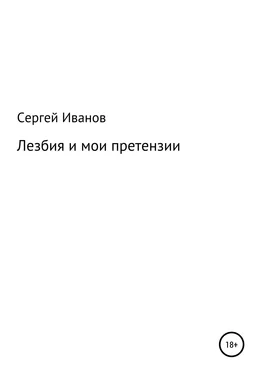 Сергей Иванов

Лезбия и мои претензии

18+